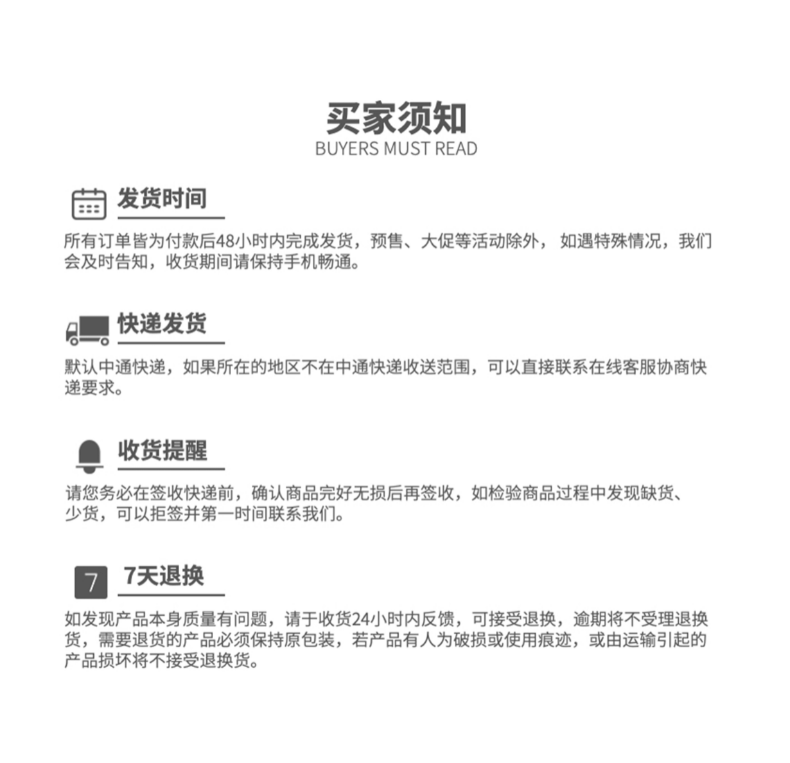 买家须知
BUYERS MUST READ

发货时间

所有订单皆为付款后48小时内完成发货，预售、大促等活动除外， 如遇特殊情况，我们会及时告知，收货期间请保持手机畅通。

快递发货

默认中通快递，如果所在的地区不在中通快递收送范围，可以直接联系在线客服协商快递要求。

收货提醒

请您务必在签收快递前，确认商品完好无损后再签收，如检验商品过程中发现缺货、少货，可以拒签并第一时间联系我们。

7

7天退换

如发现产品本身质量有问题，请于收货24小时内反馈，可接受退换，逾期将不受理退换货，需要退货的产品必须保持原包装，若产品有人为破损或使用痕迹，或由运输引起的产品损坏将不接受退换货。